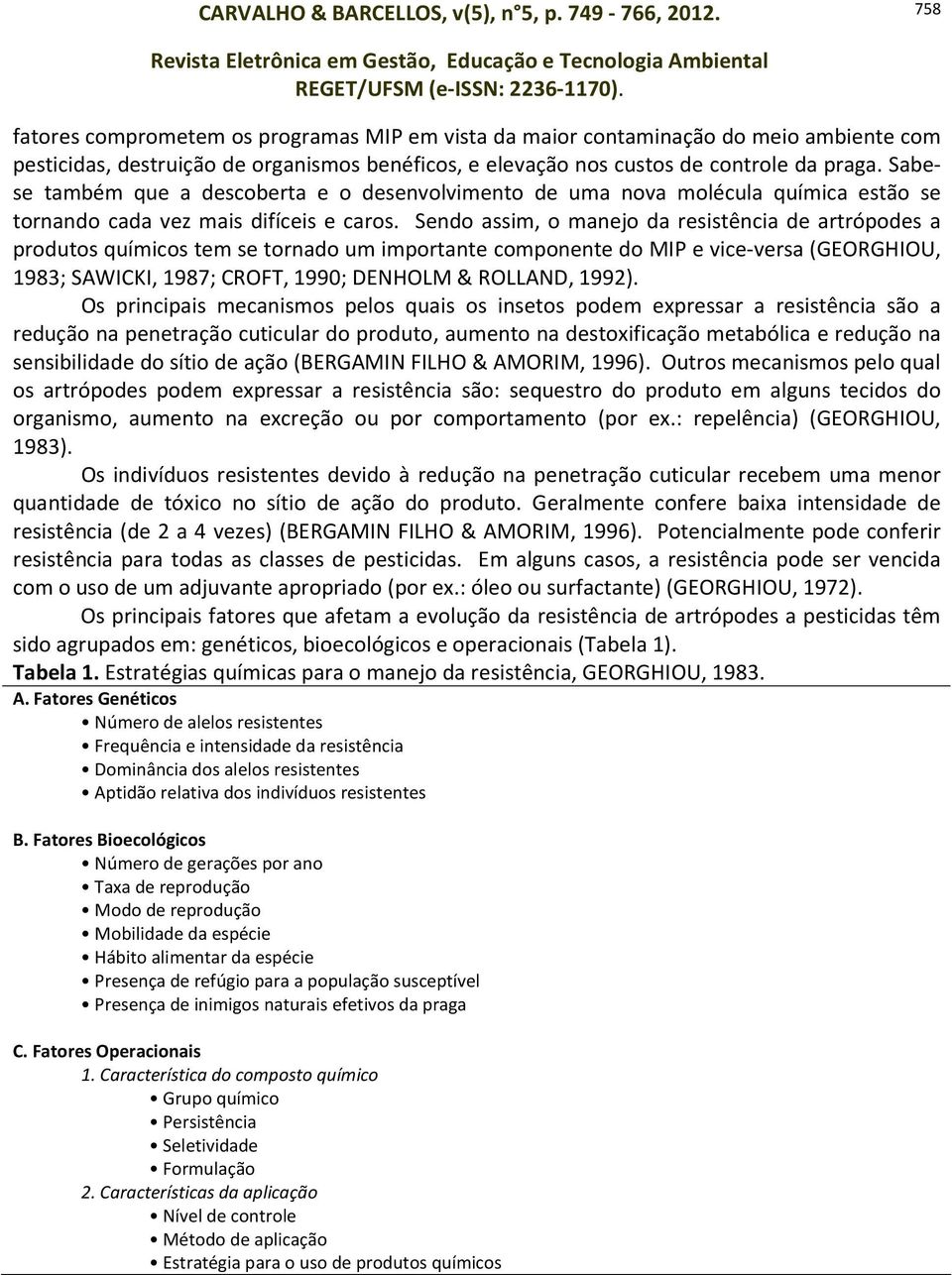 CARVALHO & BARCELLOS, v(5), n°5, p. 749 - 766, 2012. 758

Revista Eletrônica em Gestão, Educação e Tecnologia Ambiental REGET/UFSM (e-ISSN: 2236-1170).

fatores comprometem os programas MIP em vista da maior contaminação do meio ambiente com pesticidas, destruição de organismos benéficos, e elevação nos custos de controle da praga. Sabe-se também que a descoberta e o desenvolvimento de uma nova molécula química estão se tornando cada vez mais difíceis e caros. Sendo assim, o manejo da resistência de artrópodes a produtos químicos tem se tornado um importante componente do MIP e vice-versa (GEORGHIOU, 1983; SAWICKI, 1987; CROFT, 1990; DENHOLM & ROLLAND, 1992).

Os principais mecanismos pelos quais os insetos podem expressar a resistência são a redução na penetração cuticular do produto, aumento na destoxificação metabólica e redução na sensibilidade do sítio de ação (BERGAMIN FILHO & AMORIM, 1996). Outros mecanismos pelo qual os artrópodes podem expressar a resistência são: sequestro do produto em alguns tecidos do organismo, aumento na excreção ou por comportamento (por ex.: repelência) (GEORGHIOU, 1983).

Os indivíduos resistentes devido à redução na penetração cuticular recebem uma menor quantidade de tóxico no sítio de ação do produto. Geralmente confere baixa intensidade de resistência (de 2 a 4 vezes) (BERGAMIN FILHO & AMORIM, 1996). Potencialmente pode conferir resistência para todas as classes de pesticidas. Em alguns casos, a resistência pode ser vencida com o uso de um adjuvante apropriado (por ex.: óleo ou surfactante) (GEORGHIOU, 1972).

Os principais fatores que afetam a evolução da resistência de artrópodes a pesticidas têm sido agrupados em: genéticos, bioecológicos e operacionais (Tabela 1).

Tabela 1. Estratégias químicas para o manejo da resistência, GEORGHIOU, 1983.

A. Fatores Genéticos
• Número de alelos resistentes
• Frequência e intensidade da resistência
• Dominância dos alelos resistentes
• Aptidão relativa dos indivíduos resistentes

B. Fatores Bioecológicos
• Número de gerações por ano
• Taxa de reprodução
• Modo de reprodução
• Mobilidade da espécie
• Hábito alimentar da espécie
• Presença de refúgio para a população susceptível
• Presença de inimigos naturais efetivos da praga

C. Fatores Operacionais
1. Característica do composto químico
• Grupo químico
• Persistência
• Seletividade
• Formulação
2. Características da aplicação
• Nível de controle
• Método de aplicação
• Estratégia para o uso de produtos químicos